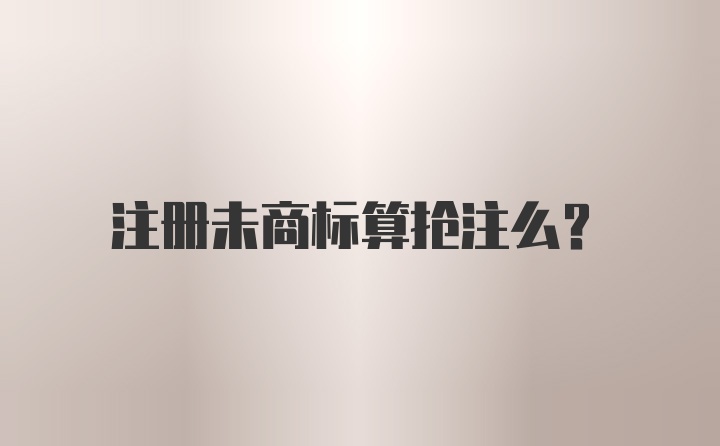 注册未商标算抢注么？